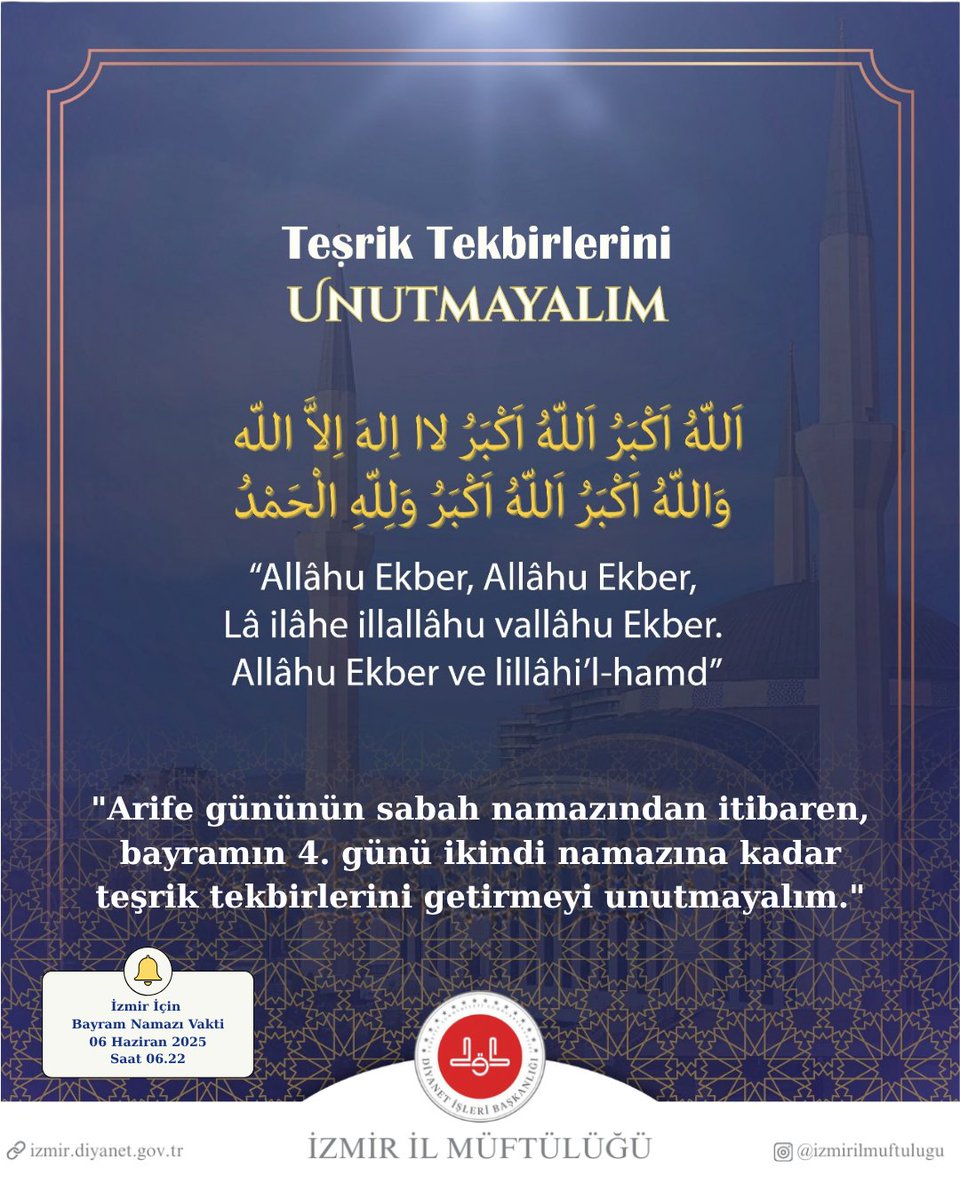 Teşrik Tekbirlerini
UNUTMAYALIM

اَللّٰهُ اَكْبَرُ اَللّٰهُ اَكْبَرُ لا اِلٰهَ اِلاَّ اللّٰه
وَاللّٰهُ اَكْبَرُ اَللّٰهُ اَكْبَرُ وَلِلّٰهِ الْحَمْدُ

“Allâhu Ekber, Allâhu Ekber, Lâ ilâhe illallâhu vallâhu Ekber. Allâhu Ekber ve lillâhi’l-hamd”

"Arife gününün sabah namazından itibaren, bayramın 4. günü ikindi namazına kadar teşrik tekbirlerini getirmeyi unutmayalım."

İzmir İçin
Bayram Namazı Vakti
06 Haziran 2025
Saat 06.22

DİYANET İŞLERİ BAŞKANLIĞI

izmir.diyanet.gov.tr

İZMİR İL MÜFTÜLÜĞÜ

@izmirilmuftulugu